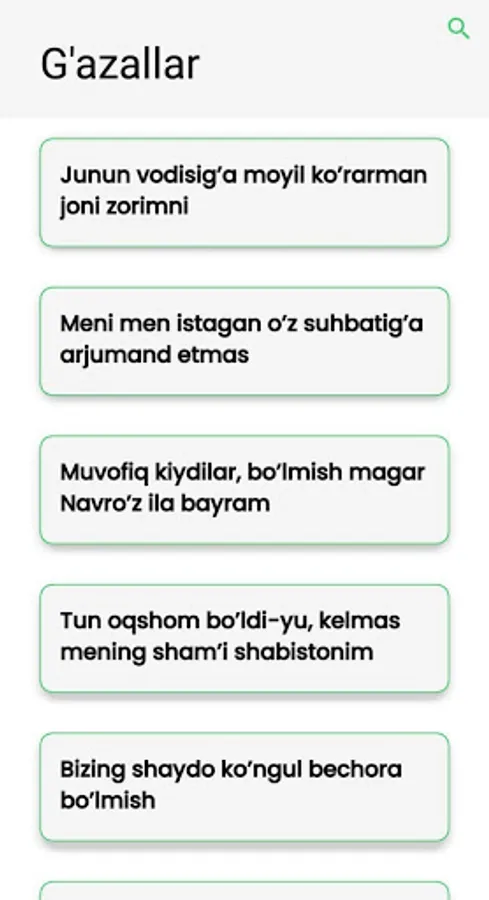 G'azallar

Junun vodisig'a moyil ko'rarman joni zorimni

Meni men istagan o'z suhbatig'a arjumand etmas

Muvofiq kiydilar, bo'lmish magar Navro'z ila bayram

Tun oqshom bo'ldi-yu, kelmas mening sham'i shabistonim

Bizing shaydo ko'ngul bechora bo'lmish